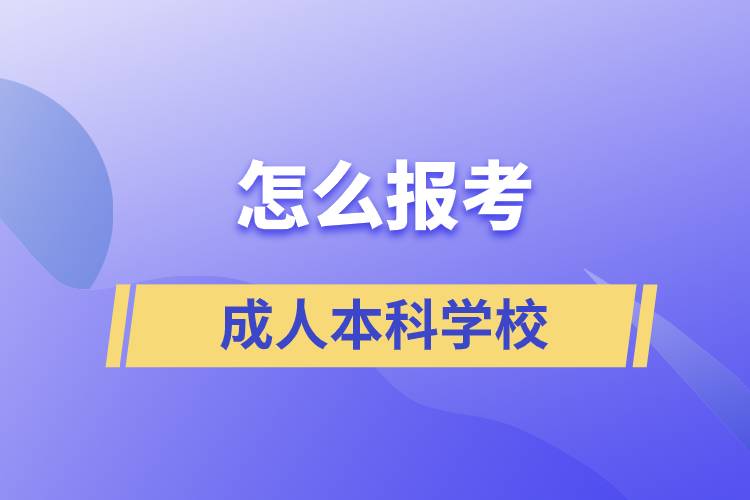 怎么报考

成人本科学校